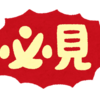 必見